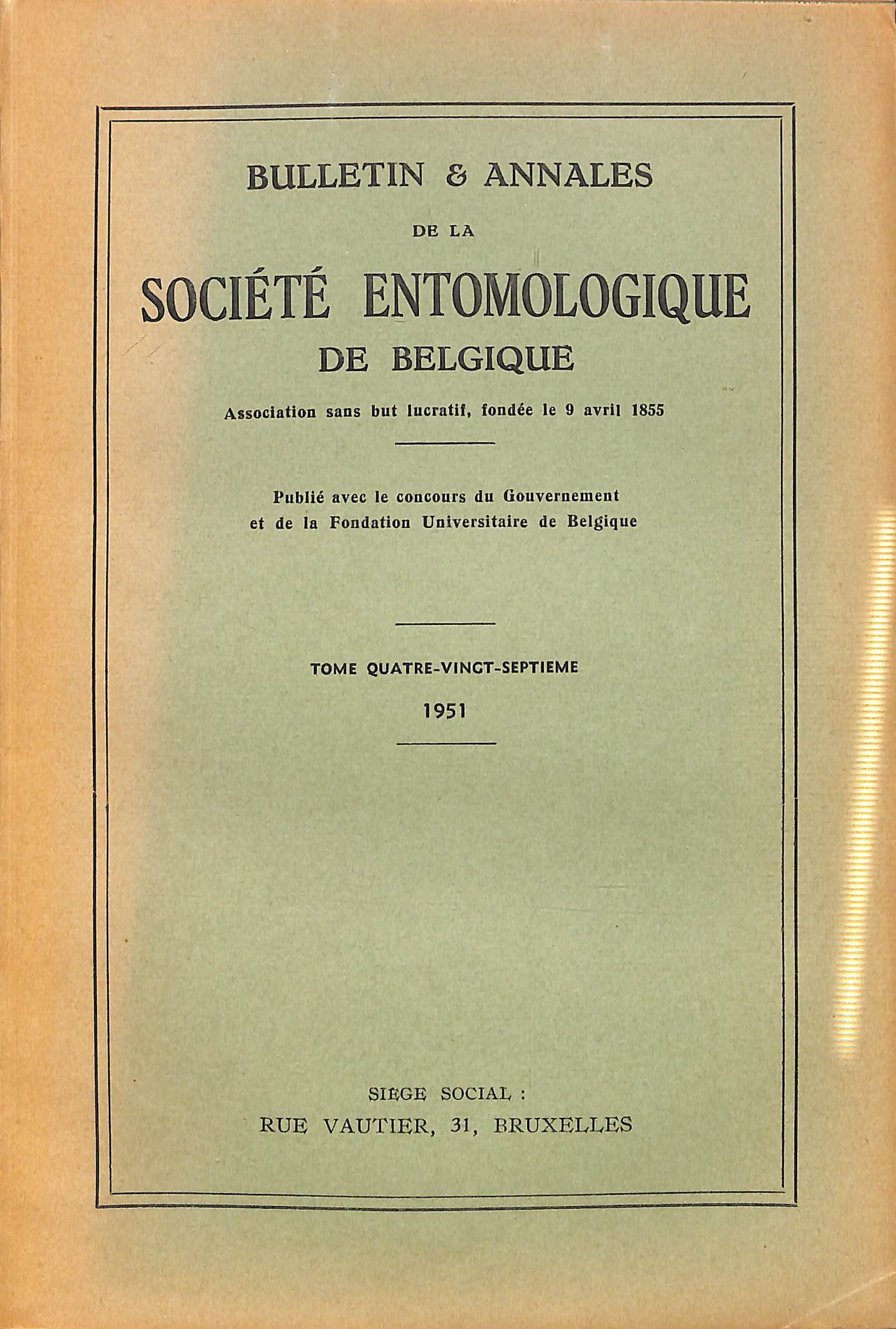 BULLETIN & ANNALES

DE LA

SOCIÉTÉ ENTOMOLOGIQUE

DE BELGIQUE

Association sans but lucratif, fondée le 9 avril 1855

Publié avec le concours du Gouvernement et de la Fondation Universitaire de Belgique

TOME QUATRE-VINGT-SEPTIEME

1951

SIEGE SOCIAL :

RUE VAUTIER, 31, BRUXELLES